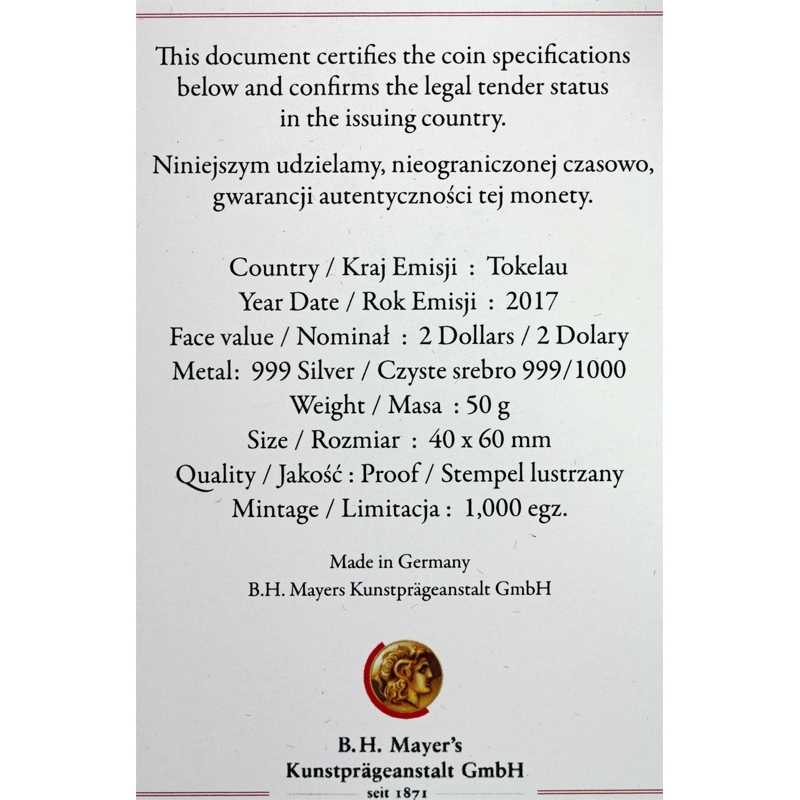 This document certifies the coin specifications below and confirms the legal tender status in the issuing country.

Niniejszym udzielamy, nieograniczonej czasowo, gwarancji autentyczności tej monety.

Country / Kraj Emisji : Tokelau
Year Date / Rok Emisji : 2017
Face value / Nominał : 2 Dollars / 2 Dolary
Metal: 999 Silver / Czyste srebro 999/1000
Weight / Masa : 50 g
Size / Rozmiar : 40 x 60 mm
Quality / Jakość : Proof / Stempel lustrzany
Mintage / Limitacja : 1,000 egz.

Made in Germany
B.H. Mayers Kunstprägeanstalt GmbH

B.H. Mayer's
Kunstprägeanstalt GmbH
seit 1871